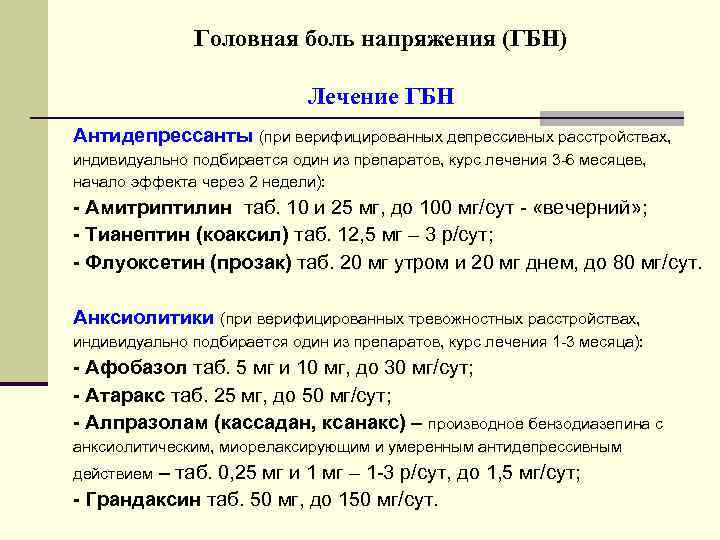 Головная боль напряжения (ГБН)

Лечение ГБН

Антидепрессанты (при верифицированных депрессивных расстройствах, индивидуально подбирается один из препаратов, курс лечения 3-6 месяцев, начало эффекта через 2 недели):
- Амитриптилин таб. 10 и 25 мг, до 100 мг/сут - «вечерний»;
- Тианептин (коаксил) таб. 12,5 мг – 3 р/сут;
- Флуоксетин (прозак) таб. 20 мг утром и 20 мг днем, до 80 мг/сут.

Анксиолитики (при верифицированных тревожностных расстройствах, индивидуально подбирается один из препаратов, курс лечения 1-3 месяца):
- Афобазол таб. 5 мг и 10 мг, до 30 мг/сут;
- Атаракс таб. 25 мг, до 50 мг/сут;
- Алпразолам (кассадан, ксанакс) – производное бензодиазепина с анксиолитическим, миорелаксирующим и умеренным антидепрессивным действием – таб. 0,25 мг и 1 мг – 1-3 р/сут, до 1,5 мг/сут;
- Грандаксин таб. 50 мг, до 150 мг/сут.